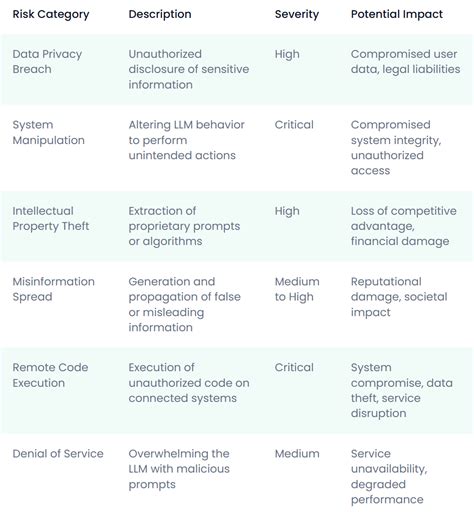 | Risk Category | Description | Severity | Potential Impact |
|---|---|---|---|
| Data Privacy Breach | Unauthorized disclosure of sensitive information | High | Compromised user data, legal liabilities |
| System Manipulation | Altering LLM behavior to perform unintended actions | Critical | Compromised system integrity, unauthorized access |
| Intellectual Property Theft | Extraction of proprietary prompts or algorithms | High | Loss of competitive advantage, financial damage |
| Misinformation Spread | Generation and propagation of false or misleading information | Medium to High | Reputational damage, societal impact |
| Remote Code Execution | Execution of unauthorized code on connected systems | Critical | System compromise, data theft, service disruption |
| Denial of Service | Overwhelming the LLM with malicious prompts | Medium | Service unavailability, degraded performance |